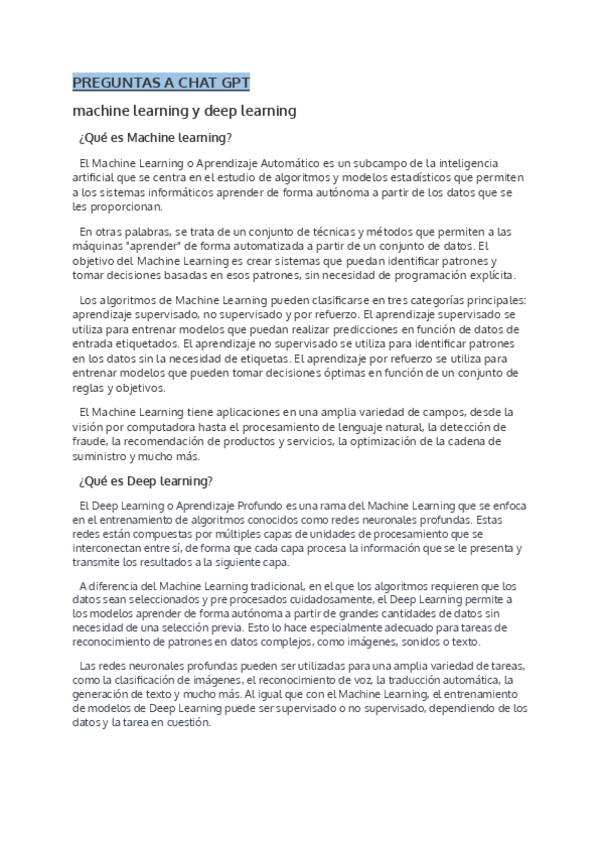 PREGUNTAS A CHAT GPT

machine learning y deep learning

¿Qué es Machine learning?

El Machine Learning o Aprendizaje Automático es un subcampo de la inteligencia artificial que se centra en el estudio de algoritmos y modelos estadísticos que permiten a los sistemas informáticos aprender de forma autónoma a partir de los datos que se les proporcionan.

En otras palabras, se trata de un conjunto de técnicas y métodos que permiten a las máquinas "aprender" de forma automatizada a partir de un conjunto de datos. El objetivo del Machine Learning es crear sistemas que puedan identificar patrones y tomar decisiones basadas en esos patrones, sin necesidad de programación explícita.

Los algoritmos de Machine Learning pueden clasificarse en tres categorías principales: aprendizaje supervisado, no supervisado y por refuerzo. El aprendizaje supervisado se utiliza para entrenar modelos que puedan realizar predicciones en función de datos de entrada etiquetados. El aprendizaje no supervisado se utiliza para identificar patrones en los datos sin la necesidad de etiquetas. El aprendizaje por refuerzo se utiliza para entrenar modelos que pueden tomar decisiones óptimas en función de un conjunto de reglas y objetivos.

El Machine Learning tiene aplicaciones en una amplia variedad de campos, desde la visión por computadora hasta el procesamiento de lenguaje natural, la detección de fraude, la recomendación de productos y servicios, la optimización de la cadena de suministro y mucho más.

¿Qué es Deep learning?

El Deep Learning o Aprendizaje Profundo es una rama del Machine Learning que se enfoca en el entrenamiento de algoritmos conocidos como redes neuronales profundas. Estas redes están compuestas por múltiples capas de unidades de procesamiento que se interconectan entre sí, de forma que cada capa procesa la información que se le presenta y transmite los resultados a la siguiente capa.

A diferencia del Machine Learning tradicional, en el que los algoritmos requieren que los datos sean seleccionados y pre procesados cuidadosamente, el Deep Learning permite a los modelos aprender de forma autónoma a partir de grandes cantidades de datos sin necesidad de una selección previa. Esto lo hace especialmente adecuado para tareas de reconocimiento de patrones en datos complejos, como imágenes, sonidos o texto.

Las redes neuronales profundas pueden ser utilizadas para una amplia variedad de tareas, como la clasificación de imágenes, el reconocimiento de voz, la traducción automática, la generación de texto y mucho más. Al igual que con el Machine Learning, el entrenamiento de modelos de Deep Learning puede ser supervisado o no supervisado, dependiendo de los datos y la tarea en cuestión.